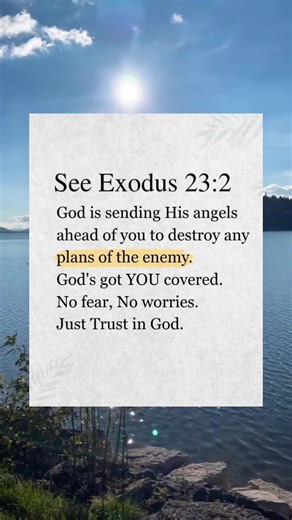 See Exodus 23:2

God is sending His angels ahead of you to destroy any plans of the enemy.
God's got YOU covered.
No fear, No worries.
Just Trust in God.